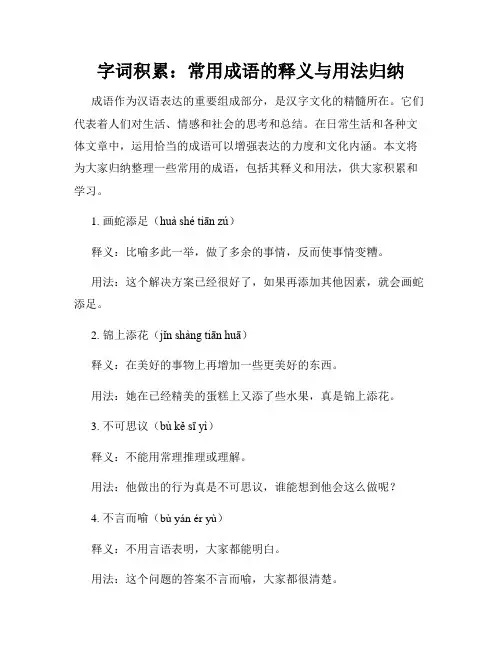 字词积累：常用成语的释义与用法归纳

成语作为汉语表达的重要组成部分，是汉字文化的精髓所在。它们代表着人们对生活、情感和社会的思考和总结。在日常生活和各种文体文章中，运用恰当的成语可以增强表达的力度和文化内涵。本文将为大家归纳整理一些常用的成语，包括其释义和用法，供大家积累和学习。

1. 画蛇添足（huà shé tiān zú）

释义：比喻多此一举，做了多余的事情，反而使事情变糟。

用法：这个解决方案已经很好了，如果再添加其他因素，就会画蛇添足。

2. 锦上添花（jǐn shàng tiān huā）

释义：在美好的事物上再增加一些更美好的东西。

用法：她在已经精美的蛋糕上又添了些水果，真是锦上添花。

3. 不可思议（bù kě sī yì）

释义：不能用常理推理或理解。

用法：他做出的行为真是不可思议，谁能想到他会这么做呢？

4. 不言而喻（bù yán ér yù）

释义：不用言语表明，大家都能明白。

用法：这个问题的答案不言而喻，大家都很清楚。